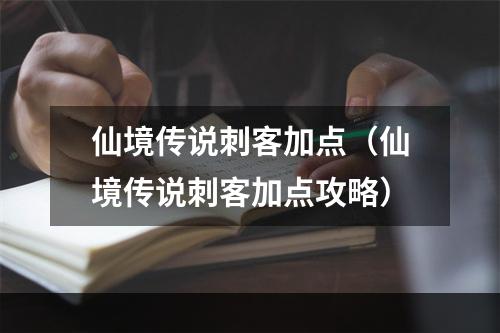 仙境传说刺客加点（仙境传说刺客加点攻略）